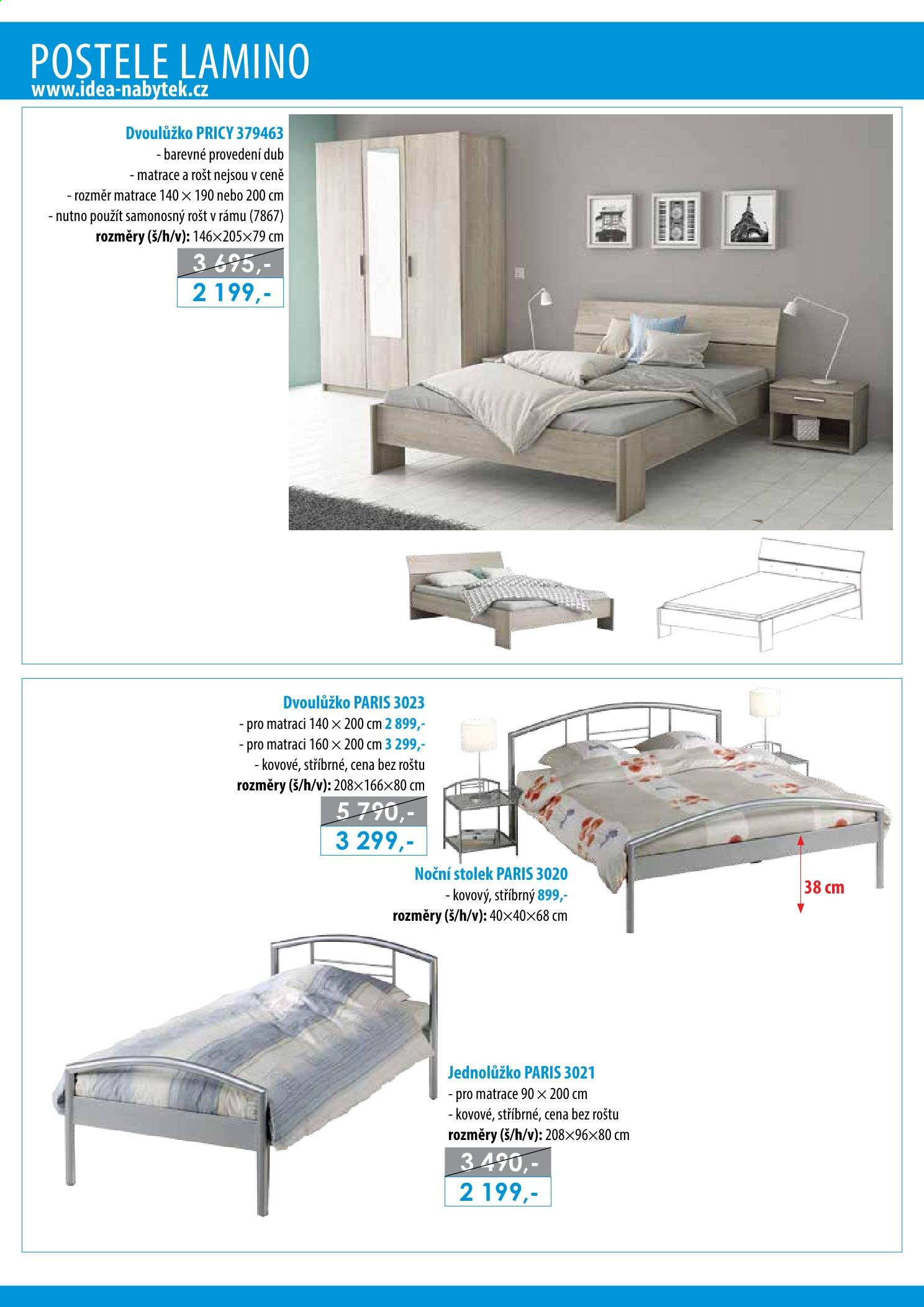 POSTELE LAMINO
www.idea-nabytek.cz

Dvoulůžko PRICY 379463
- barevné provedení dub
- matrace a rošt nejsou v ceně
- rozměr matrace 140 × 190 nebo 200 cm
- nutno použít samonosný rošt v rámu (7867)
rozměry (š/h/v): 146×205×79 cm
3 695,-
2 199,-

Dvoulůžko PARIS 3023
- pro matraci 140 × 200 cm 2 899,-
- pro matraci 160 × 200 cm 3 299,-
- kovové, stříbrné, cena bez roštu
rozměry (š/h/v): 208×166×80 cm
5 790,-
3 299,-

Noční stolek PARIS 3020
- kovový, stříbrný 899,-
rozměry (š/h/v): 40×40×68 cm

38 cm

Jednolůžko PARIS 3021
- pro matrace 90 × 200 cm
- kovové, stříbrné, cena bez roštu
rozměry (š/h/v): 208×96×80 cm
3 490,-
2 199,-